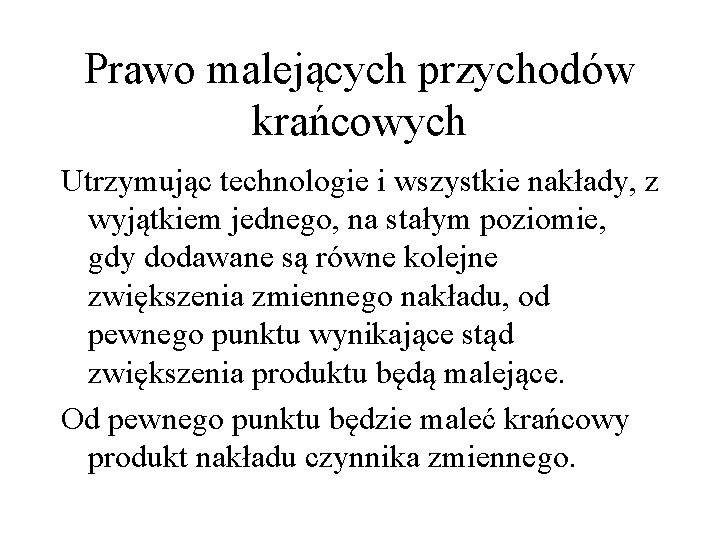 Prawo malejących przychodów krańcowych

Utrzymując technologie i wszystkie nakłady, z wyjątkiem jednego, na stałym poziomie, gdy dodawane są równe kolejne zwiększenia zmiennego nakładu, od pewnego punktu wynikające stąd zwiększenia produktu będą malejące.

Od pewnego punktu będzie maleć krańcowy produkt nakładu czynnika zmiennego.